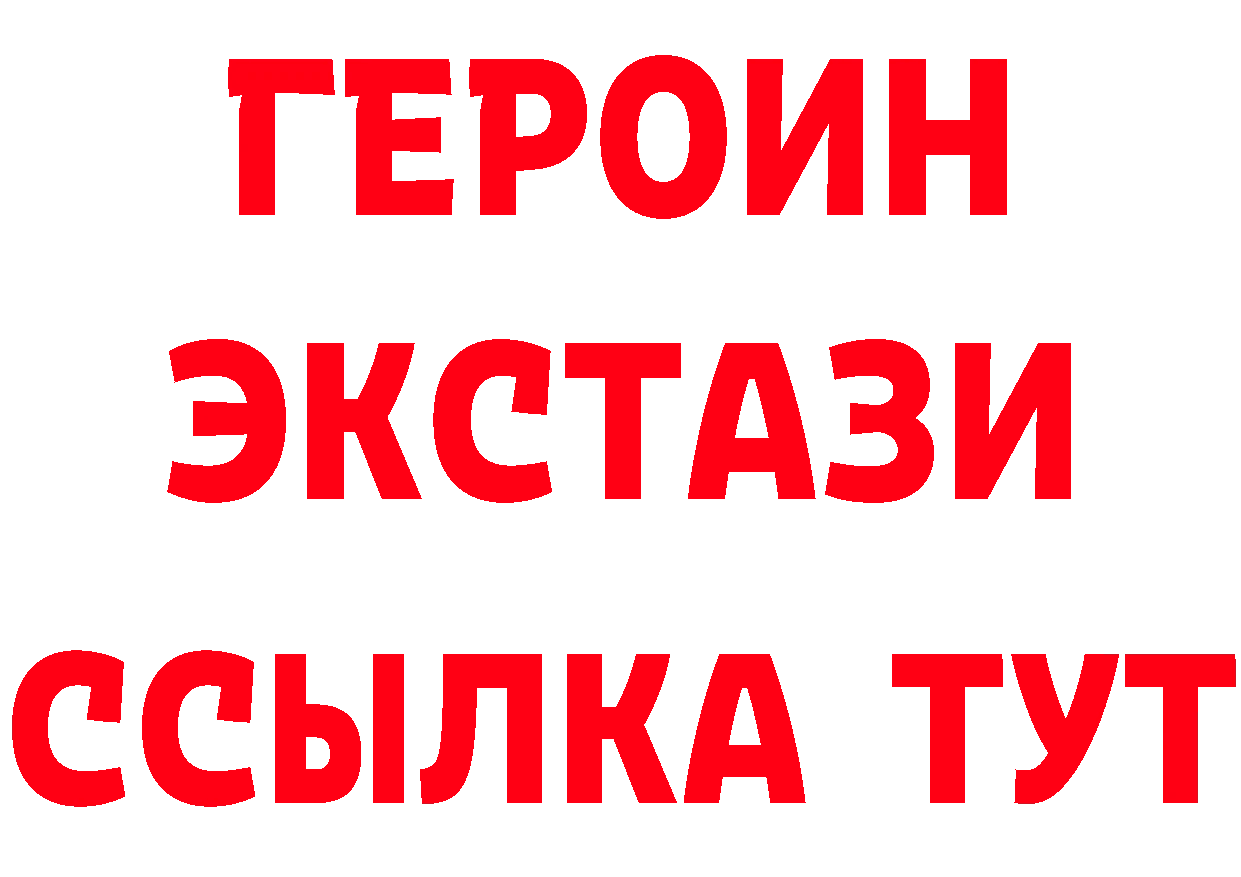 ГЕРОИН ЭКСТАЗИ ССЫЛКА ТУТ